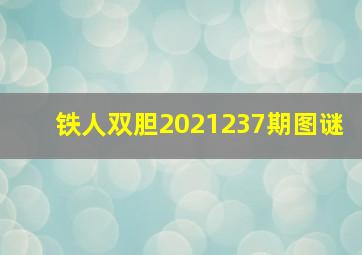 铁人双胆2021237期图谜